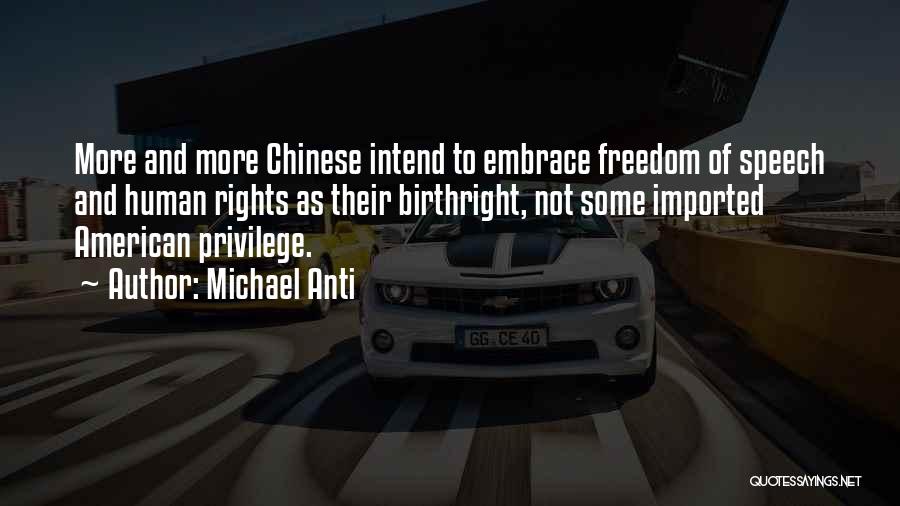 More and more Chinese intend to embrace freedom of speech and human rights as their birthright, not some imported American privilege.
~ Author: Michael Anti

GG CE 40

QUOTESSAYINGS.NET